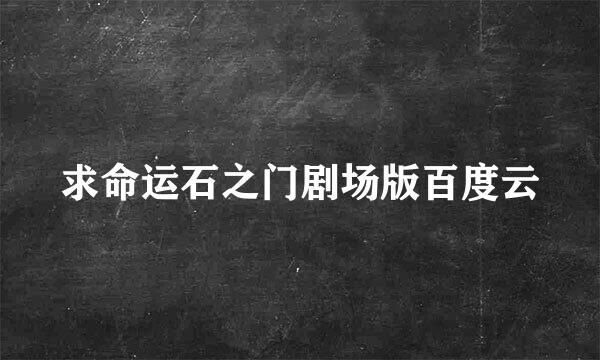 求命运石之门剧场版百度云